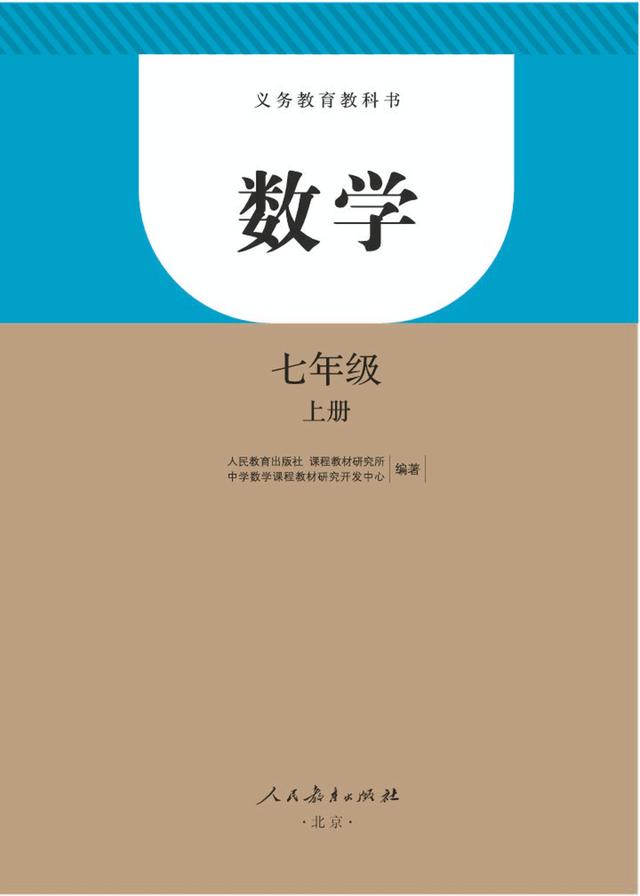 义务教育教科书

数学

七年级
上册

人民教育出版社 课程教材研究所
中学数学课程教材研究开发中心 编著

人民教育出版社
·北京·